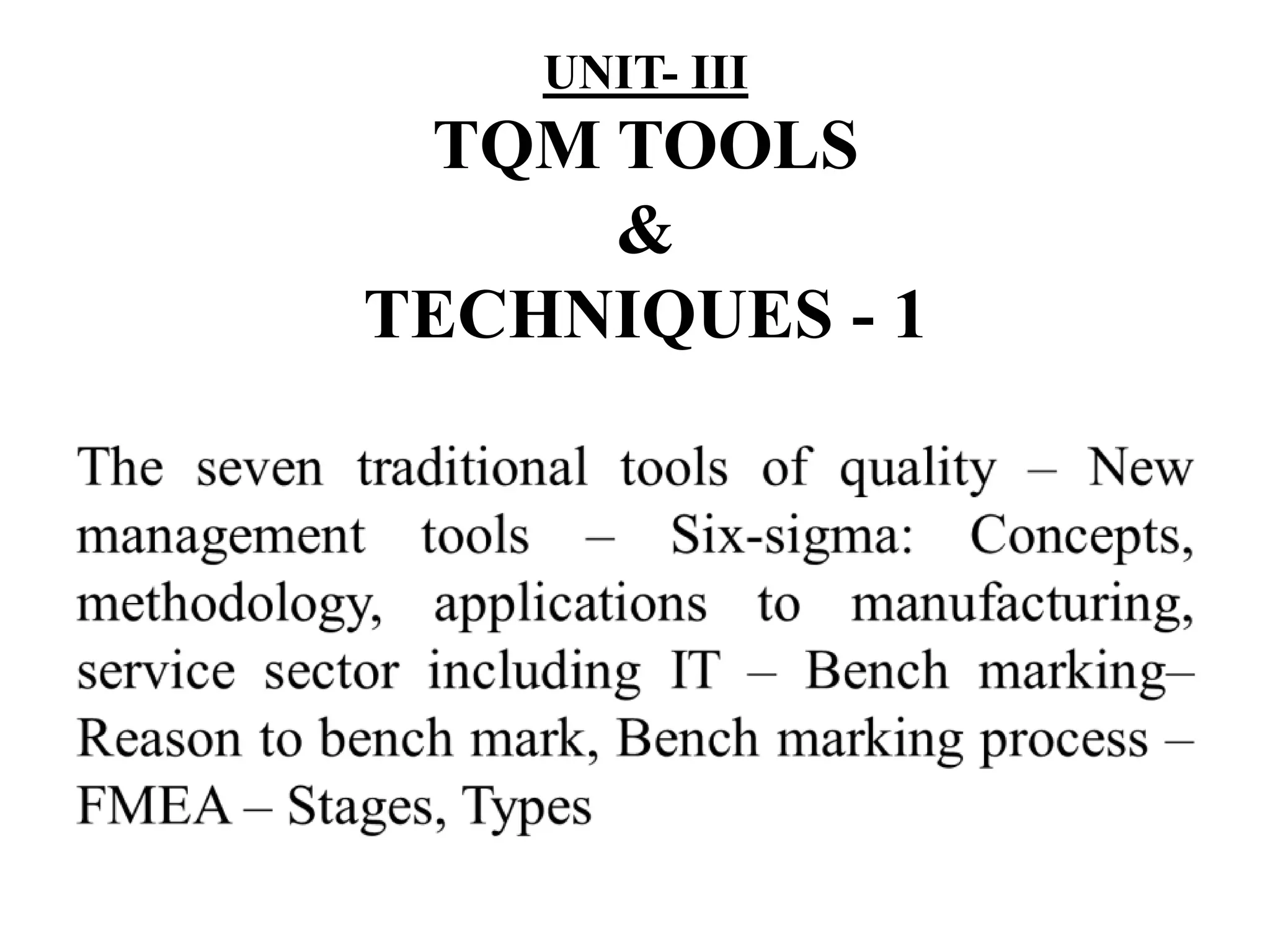 UNIT- III
TQM TOOLS
&
TECHNIQUES - 1

The seven traditional tools of quality – New management tools – Six-sigma: Concepts, methodology, applications to manufacturing, service sector including IT – Bench marking– Reason to bench mark, Bench marking process – FMEA – Stages, Types